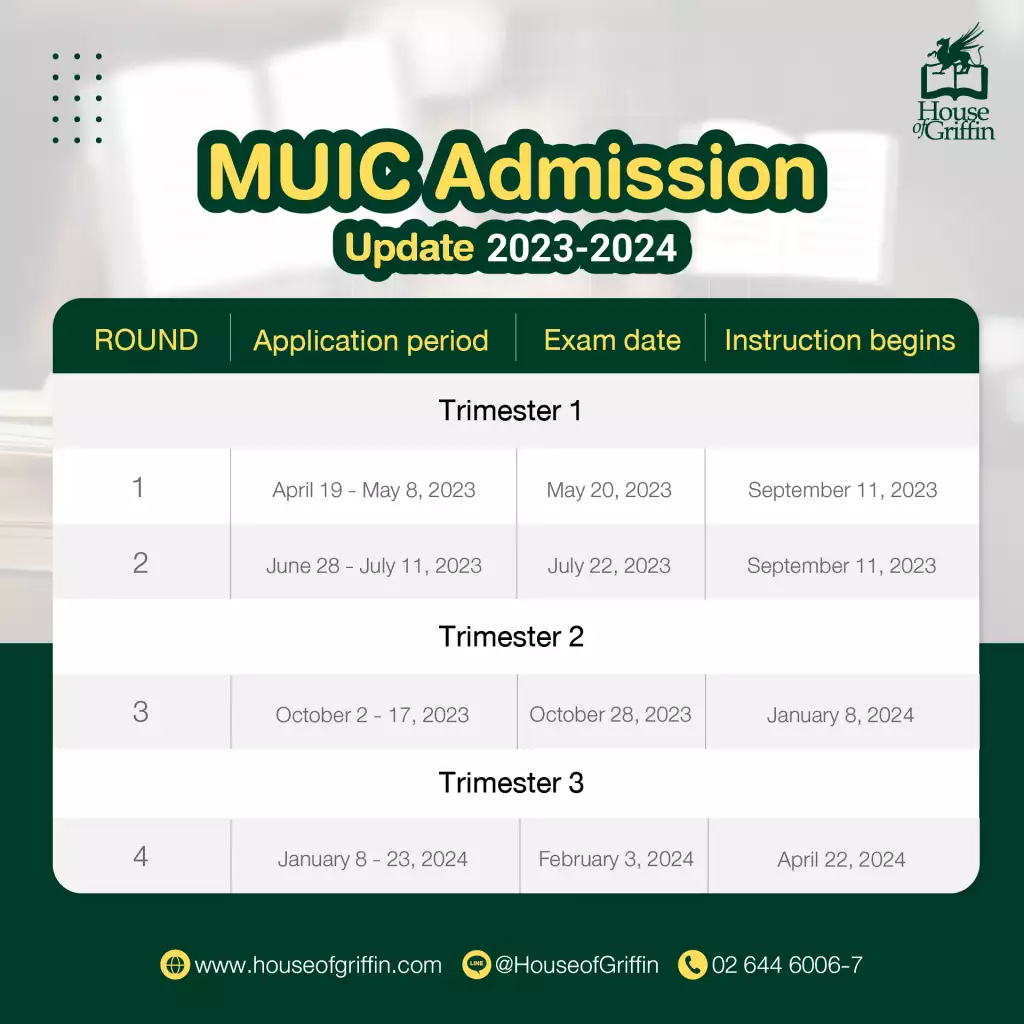 House of Griffin

MUIC Admission
Update 2023-2024

| ROUND | Application period | Exam date | Instruction begins |
|---|---|---|---|
| Trimester 1 | | | |
| 1 | April 19 - May 8, 2023 | May 20, 2023 | September 11, 2023 |
| 2 | June 28 - July 11, 2023 | July 22, 2023 | September 11, 2023 |
| Trimester 2 | | | |
| 3 | October 2 - 17, 2023 | October 28, 2023 | January 8, 2024 |
| Trimester 3 | | | |
| 4 | January 8 - 23, 2024 | February 3, 2024 | April 22, 2024 |

www.houseofgriffin.com LINE @HouseofGriffin 02 644 6006-7